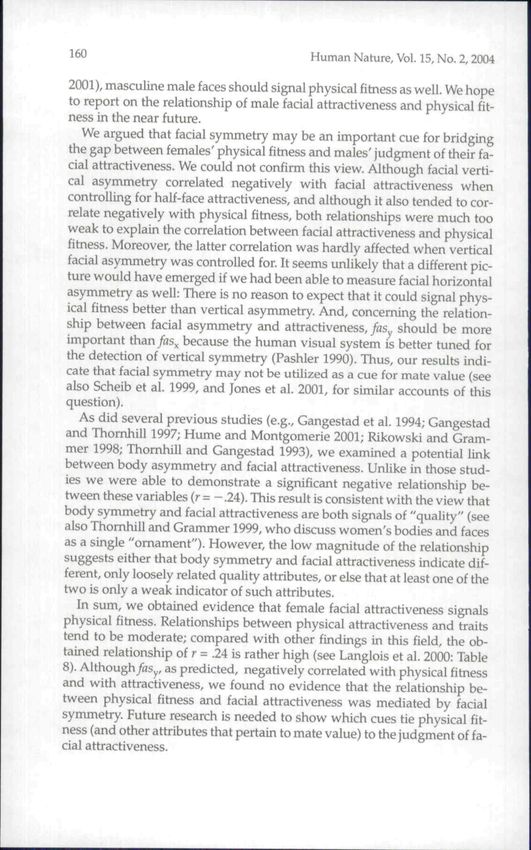 160 Human Nature, Vol. 15, No. 2, 2004

2001), masculine male faces should signal physical fitness as well. We hope to report on the relationship of male facial attractiveness and physical fitness in the near future.

We argued that facial symmetry may be an important cue for bridging the gap between females' physical fitness and males' judgment of their facial attractiveness. We could not confirm this view. Although facial vertical asymmetry correlated negatively with facial attractiveness when controlling for half-face attractiveness, and although it also tended to correlate negatively with physical fitness, both relationships were much too weak to explain the correlation between facial attractiveness and physical fitness. Moreover, the latter correlation was hardly affected when vertical facial asymmetry was controlled for. It seems unlikely that a different picture would have emerged if we had been able to measure facial horizontal asymmetry as well: There is no reason to expect that it could signal physical fitness better than vertical asymmetry. And, concerning the relationship between facial asymmetry and attractiveness, $fas_y$ should be more important than $fas_x$ because the human visual system is better tuned for the detection of vertical symmetry (Pashler 1990). Thus, our results indicate that facial symmetry may not be utilized as a cue for mate value (see also Scheib et al. 1999, and Jones et al. 2001, for similar accounts of this question).

As did several previous studies (e.g., Gangestad et al. 1994; Gangestad and Thornhill 1997; Hume and Montgomerie 2001; Rikowski and Grammer 1998; Thornhill and Gangestad 1993), we examined a potential link between body asymmetry and facial attractiveness. Unlike in those studies we were able to demonstrate a significant negative relationship between these variables ($r = -.24$). This result is consistent with the view that body symmetry and facial attractiveness are both signals of "quality" (see also Thornhill and Grammer 1999, who discuss women's bodies and faces as a single "ornament"). However, the low magnitude of the relationship suggests either that body symmetry and facial attractiveness indicate different, only loosely related quality attributes, or else that at least one of the two is only a weak indicator of such attributes.

In sum, we obtained evidence that female facial attractiveness signals physical fitness. Relationships between physical attractiveness and traits tend to be moderate; compared with other findings in this field, the obtained relationship of $r = .24$ is rather high (see Langlois et al. 2000: Table 8). Although $fas_y$, as predicted, negatively correlated with physical fitness and with attractiveness, we found no evidence that the relationship between physical fitness and facial attractiveness was mediated by facial symmetry. Future research is needed to show which cues tie physical fitness (and other attributes that pertain to mate value) to the judgment of facial attractiveness.